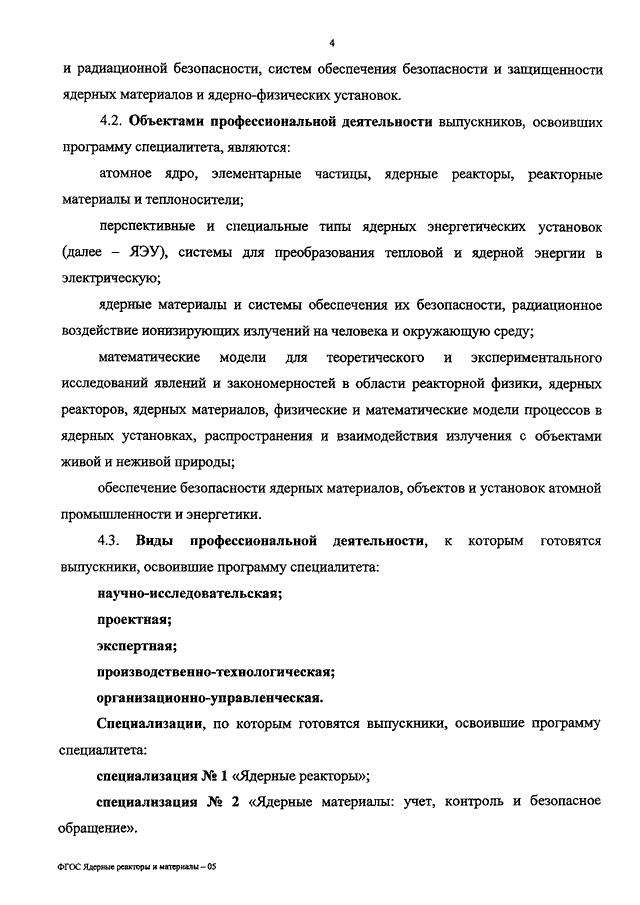 4

и радиационной безопасности, систем обеспечения безопасности и защищенности ядерных материалов и ядерно-физических установок.

4.2. Объектами профессиональной деятельности выпускников, освоивших программу специалитета, являются:

атомное ядро, элементарные частицы, ядерные реакторы, реакторные материалы и теплоносители;

перспективные и специальные типы ядерных энергетических установок (далее – ЯЭУ), системы для преобразования тепловой и ядерной энергии в электрическую;

ядерные материалы и системы обеспечения их безопасности, радиационное воздействие ионизирующих излучений на человека и окружающую среду;

математические модели для теоретического и экспериментального исследований явлений и закономерностей в области реакторной физики, ядерных реакторов, ядерных материалов, физические и математические модели процессов в ядерных установках, распространения и взаимодействия излучения с объектами живой и неживой природы;

обеспечение безопасности ядерных материалов, объектов и установок атомной промышленности и энергетики.

4.3. Виды профессиональной деятельности, к которым готовятся выпускники, освоившие программу специалитета:

научно-исследовательская;

проектная;

экспертная;

производственно-технологическая;

организационно-управленческая.

Специализации, по которым готовятся выпускники, освоившие программу специалитета:

специализация № 1 «Ядерные реакторы»;

специализация № 2 «Ядерные материалы: учет, контроль и безопасное обращение».

ФГОС Ядерные реакторы и материалы – 05